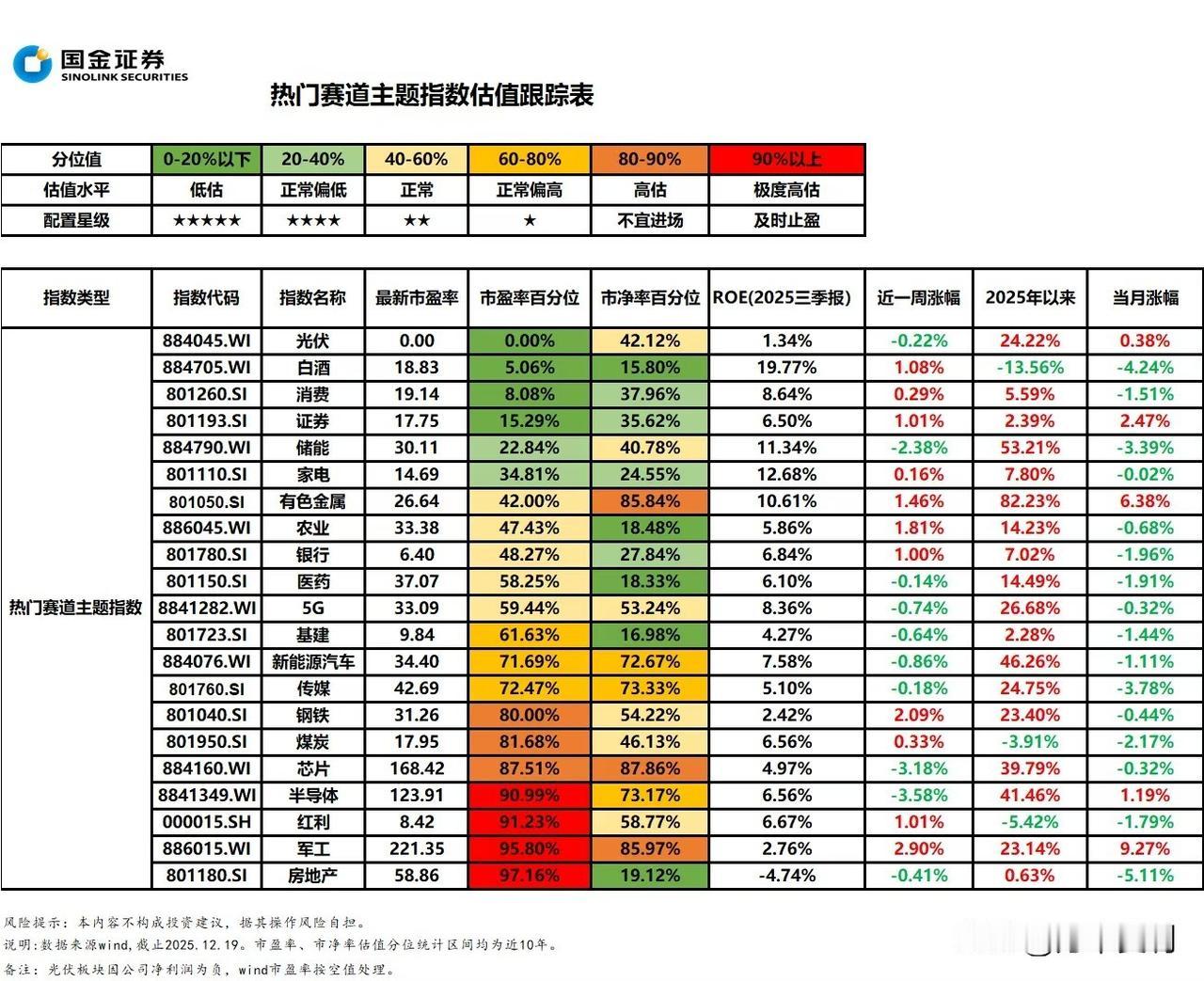 国金证券
SINOLINK SECURITIES

热门赛道主题指数估值跟踪表

| 分位值 | 0-20%以下 | 20-40% | 40-60% | 60-80% | 80-90% | 90%以上 |
|---|---|---|---|---|---|---|
| 估值水平 | 低估 | 正常偏低 | 正常 | 正常偏高 | 高估 | 极度高估 |
| 配置星级 | ★★★★★ | ★★★★ | ★★ | ★ | 不宜进场 | 及时止盈 |

| 指数类型 | 指数代码 | 指数名称 | 最新市盈率 | 市盈率百分位 | 市净率百分位 | ROE(2025三季报) | 近一周涨幅 | 2025年以来 | 当月涨幅 |
|---|---|---|---|---|---|---|---|---|---|
| 热门赛道主题指数 | 884045.WI | 光伏 | 0.00 | 0.00% | 42.12% | 1.34% | -0.22% | 24.22% | 0.38% |
| | 884705.WI | 白酒 | 18.83 | 5.06% | 15.80% | 19.77% | 1.08% | -13.56% | -4.24% |
| | 801260.SI | 消费 | 19.14 | 8.08% | 37.96% | 8.64% | 0.29% | 5.59% | -1.51% |
| | 801193.SI | 证券 | 17.75 | 15.29% | 35.62% | 6.50% | 1.01% | 2.39% | 2.47% |
| | 884790.WI | 储能 | 30.11 | 22.84% | 40.78% | 11.34% | -2.38% | 53.21% | -3.39% |
| | 801110.SI | 家电 | 14.69 | 34.81% | 24.55% | 12.68% | 0.16% | 7.80% | -0.02% |
| | 801050.SI | 有色金属 | 26.64 | 42.00% | 85.84% | 10.61% | 1.46% | 82.23% | 6.38% |
| | 886045.WI | 农业 | 33.38 | 47.43% | 18.48% | 5.86% | 1.81% | 14.23% | -0.68% |
| | 801780.SI | 银行 | 6.40 | 48.27% | 27.84% | 6.84% | 1.00% | 7.02% | -1.96% |
| | 801150.SI | 医药 | 37.07 | 58.25% | 18.33% | 6.10% | -0.14% | 14.49% | -1.91% |
| | 8841282.WI | 5G | 33.09 | 59.44% | 53.24% | 8.36% | -0.74% | 26.68% | -0.32% |
| | 801723.SI | 基建 | 9.84 | 61.63% | 16.98% | 4.27% | -0.64% | 2.28% | -1.44% |
| | 884076.WI | 新能源汽车 | 34.40 | 71.69% | 72.67% | 7.58% | -0.86% | 46.26% | -1.11% |
| | 801760.SI | 传媒 | 42.69 | 72.47% | 73.33% | 5.10% | -0.18% | 24.75% | -3.78% |
| | 801040.SI | 钢铁 | 31.26 | 80.00% | 54.22% | 2.42% | 2.09% | 23.40% | -0.44% |
| | 801950.SI | 煤炭 | 17.95 | 81.68% | 46.13% | 6.56% | 0.33% | -3.91% | -2.17% |
| | 884160.WI | 芯片 | 168.42 | 87.51% | 87.86% | 4.97% | -3.18% | 39.79% | -0.32% |
| | 8841349.WI | 半导体 | 123.91 | 90.99% | 73.17% | 6.56% | -3.58% | 41.46% | 1.19% |
| | 000015.SH | 红利 | 8.42 | 91.23% | 58.77% | 6.67% | 1.01% | -5.42% | -1.79% |
| | 886015.WI | 军工 | 221.35 | 95.80% | 85.97% | 2.76% | 2.90% | 23.14% | 9.27% |
| | 801180.SI | 房地产 | 58.86 | 97.16% | 19.12% | -4.74% | -0.41% | 0.63% | -5.11% |

风险提示：本内容不构成投资建议，据其操作风险自担。
说明：数据来源wind，截止2025.12.19。市盈率、市净率估值分位统计区间均为近10年。
备注：光伏板块因公司净利润为负，wind市盈率按空值处理。